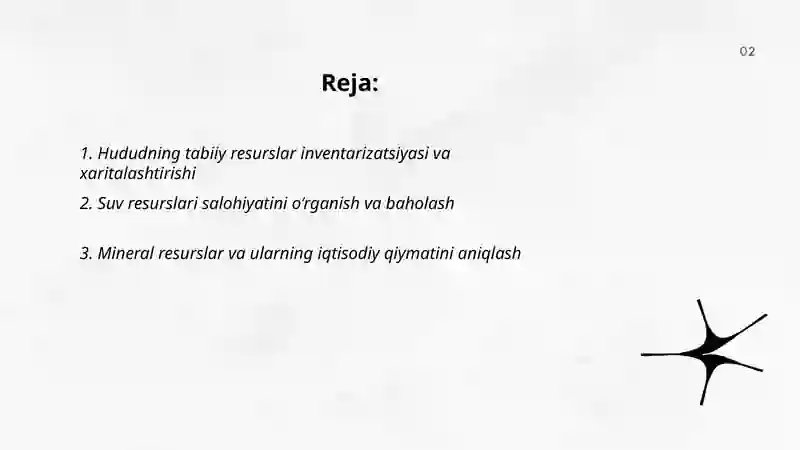 02

Reja:

1. Hududning tabiiy resurslar inventarizatsiyasi va xaritalashtirishi

2. Suv resurslari salohiyatini o'rganish va baholash

3. Mineral resurslar va ularning iqtisodiy qiymatini aniqlash